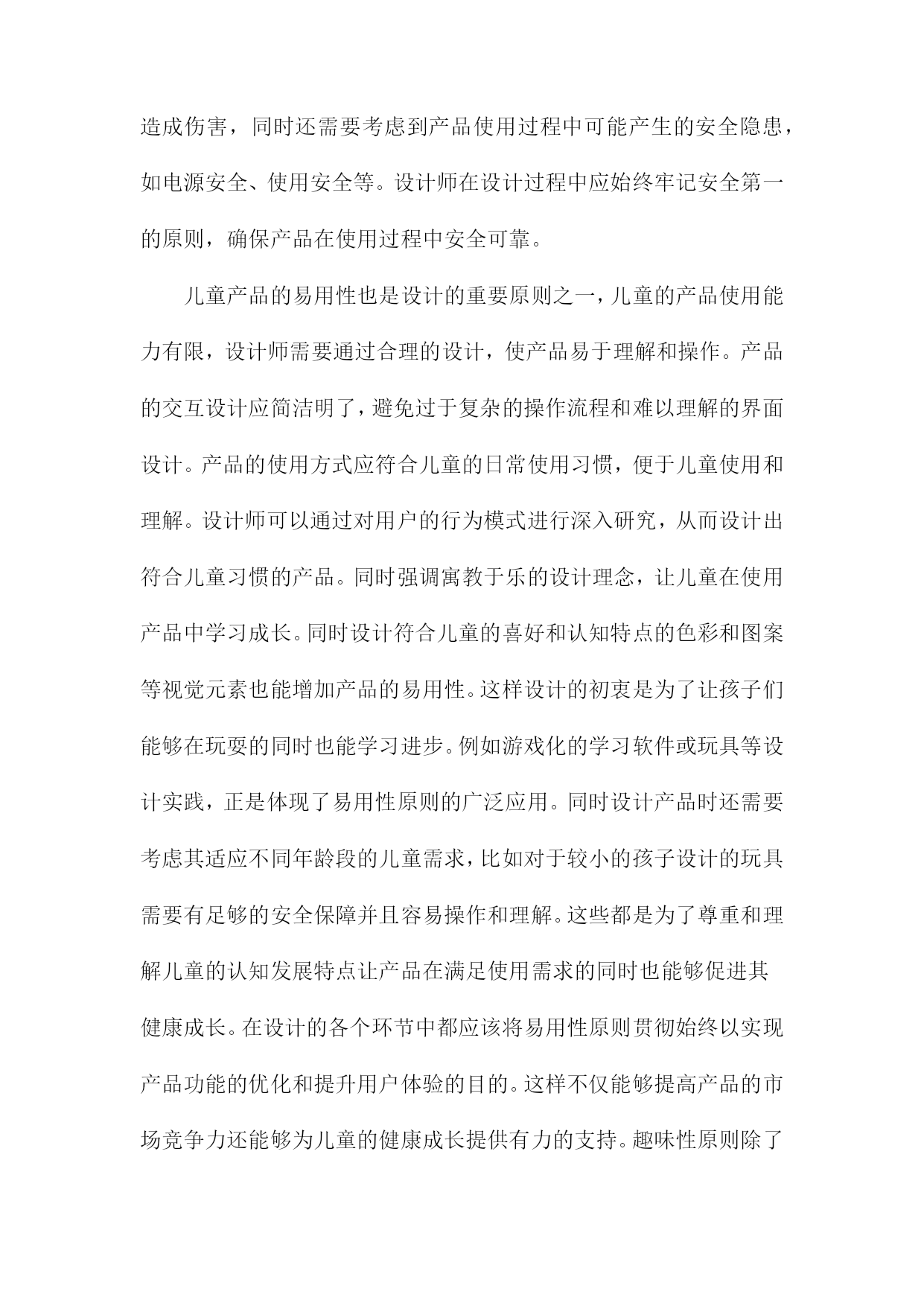 造成伤害，同时还需要考虑到产品使用过程中可能产生的安全隐患，如电源安全、使用安全等。设计师在设计过程中应始终牢记安全第一的原则，确保产品在使用过程中安全可靠。

儿童产品的易用性也是设计的重要原则之一，儿童的产品使用能力有限，设计师需要通过合理的设计，使产品易于理解和操作。产品的交互设计应简洁明了，避免过于复杂的操作流程和难以理解的界面设计。产品的使用方式应符合儿童的日常使用习惯，便于儿童使用和理解。设计师可以通过对用户的行为模式进行深入研究，从而设计出符合儿童习惯的产品。同时强调寓教于乐的设计理念，让儿童在使用产品中学习成长。同时设计符合儿童的喜好和认知特点的色彩和图案等视觉元素也能增加产品的易用性。这样设计的初衷是为了让孩子们能够在玩耍的同时也能学习进步。例如游戏化的学习软件或玩具等设计实践，正是体现了易用性原则的广泛应用。同时设计产品时还需要考虑其适应不同年龄段的儿童需求，比如对于较小的孩子设计的玩具需要有足够的安全保障并且容易操作和理解。这些都是为了尊重和理解儿童的认知发展特点让产品在满足使用需求的同时也能够促进其健康成长。在设计的各个环节中都应该将易用性原则贯彻始终以实现产品功能的优化和提升用户体验的目的。这样不仅能够提高产品的市场竞争力还能够为儿童的健康成长提供有力的支持。趣味性原则除了